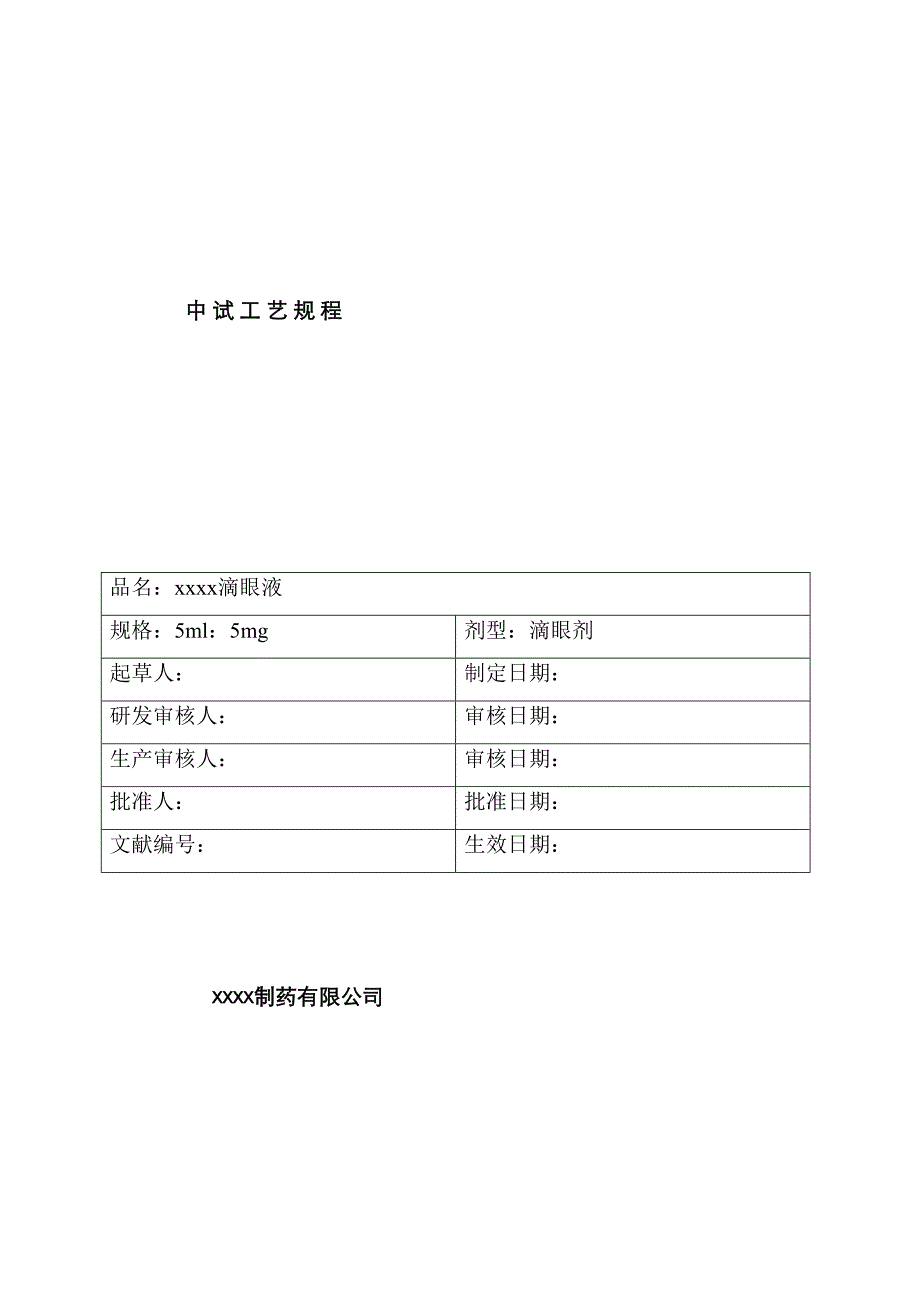 中试工艺规程

| 品名：xxxx滴眼液 | |
|---|---|
| 规格：5ml：5mg | 剂型：滴眼剂 |
| 起草人： | 制定日期： |
| 研发审核人： | 审核日期： |
| 生产审核人： | 审核日期： |
| 批准人： | 批准日期： |
| 文献编号： | 生效日期： |

XXXX制药有限公司